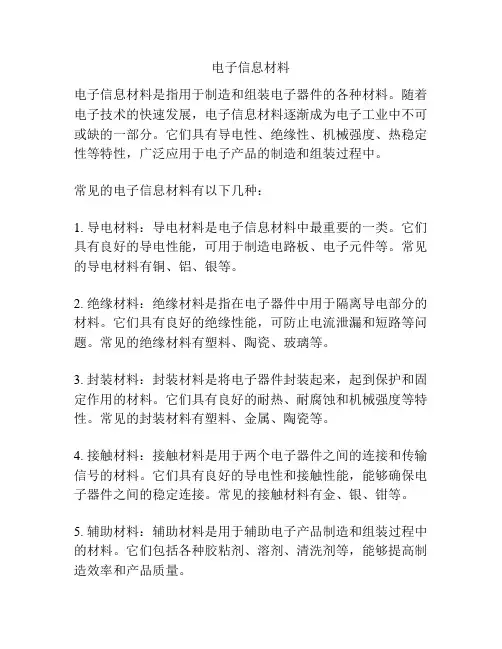 电子信息材料

电子信息材料是指用于制造和组装电子器件的各种材料。随着电子技术的快速发展，电子信息材料逐渐成为电子工业中不可或缺的一部分。它们具有导电性、绝缘性、机械强度、热稳定性等特性，广泛应用于电子产品的制造和组装过程中。

常见的电子信息材料有以下几种：

1. 导电材料：导电材料是电子信息材料中最重要的一类。它们具有良好的导电性能，可用于制造电路板、电子元件等。常见的导电材料有铜、铝、银等。

2. 绝缘材料：绝缘材料是指在电子器件中用于隔离导电部分的材料。它们具有良好的绝缘性能，可防止电流泄漏和短路等问题。常见的绝缘材料有塑料、陶瓷、玻璃等。

3. 封装材料：封装材料是将电子器件封装起来，起到保护和固定作用的材料。它们具有良好的耐热、耐腐蚀和机械强度等特性。常见的封装材料有塑料、金属、陶瓷等。

4. 接触材料：接触材料是用于两个电子器件之间的连接和传输信号的材料。它们具有良好的导电性和接触性能，能够确保电子器件之间的稳定连接。常见的接触材料有金、银、钳等。

5. 辅助材料：辅助材料是用于辅助电子产品制造和组装过程中的材料。它们包括各种胶粘剂、溶剂、清洗剂等，能够提高制造效率和产品质量。